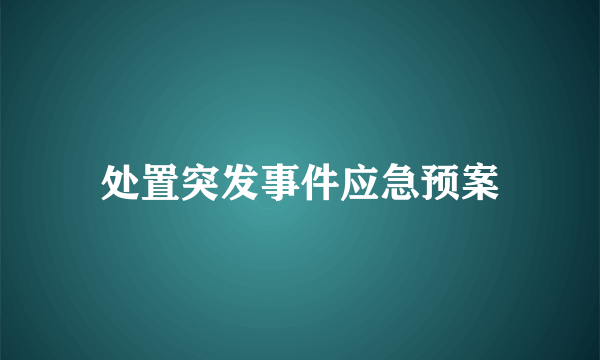 处置突发事件应急预案